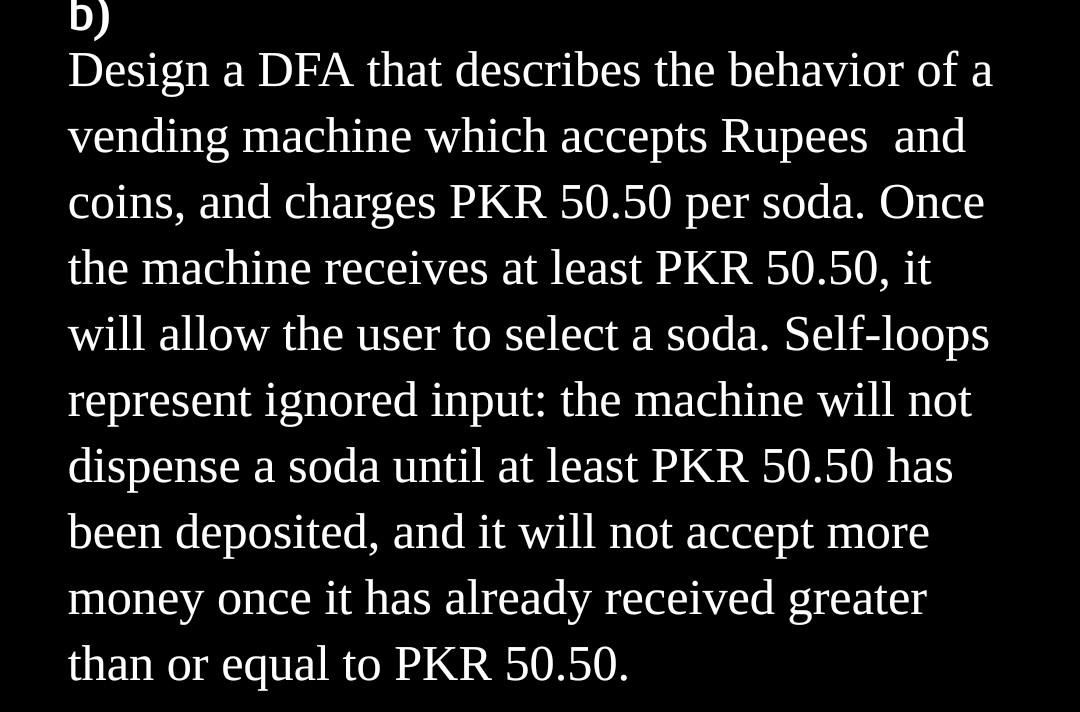 b)
Design a DFA that describes the behavior of a vending machine which accepts Rupees  and coins, and charges PKR 50.50 per soda. Once the machine receives at least PKR 50.50, it will allow the user to select a soda. Self-loops represent ignored input: the machine will not dispense a soda until at least PKR 50.50 has been deposited, and it will not accept more money once it has already received greater than or equal to PKR 50.50.